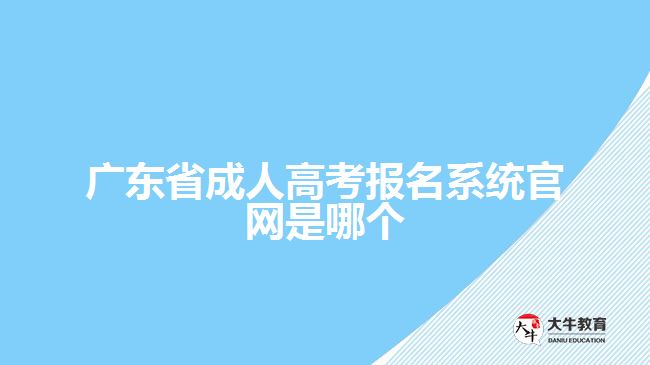 广东省成人高考报名系统官网是哪个

大牛
大牛教育
DANIU EDUCATION